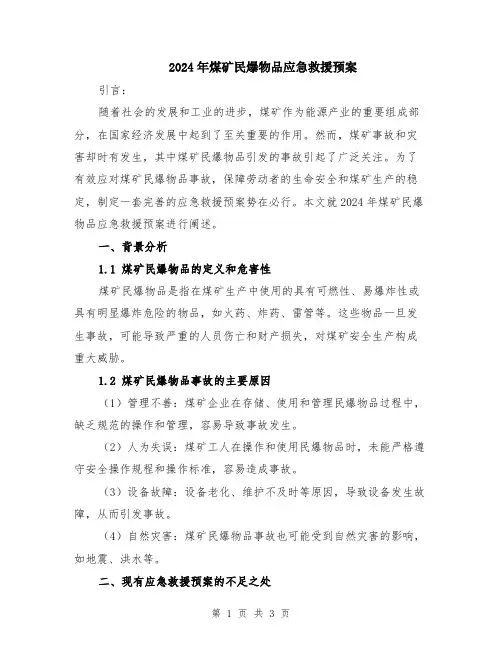 2024年煤矿民爆物品应急救援预案

引言：

随着社会的发展和工业的进步，煤矿作为能源产业的重要组成部分，在国家经济发展中起到了至关重要的作用。然而，煤矿事故和灾害却时有发生，其中煤矿民爆物品引发的事故引起了广泛关注。为了有效应对煤矿民爆物品事故，保障劳动者的生命安全和煤矿生产的稳定，制定一套完善的应急救援预案势在必行。本文就2024年煤矿民爆物品应急救援预案进行阐述。

一、背景分析

1.1 煤矿民爆物品的定义和危害性

煤矿民爆物品是指在煤矿生产中使用的具有可燃性、易爆炸性或具有明显爆炸危险的物品，如火药、炸药、雷管等。这些物品一旦发生事故，可能导致严重的人员伤亡和财产损失，对煤矿安全生产构成重大威胁。

1.2 煤矿民爆物品事故的主要原因

（1）管理不善：煤矿企业在存储、使用和管理民爆物品过程中，缺乏规范的操作和管理，容易导致事故发生。

（2）人为失误：煤矿工人在操作和使用民爆物品时，未能严格遵守安全操作规程和操作标准，容易造成事故。

（3）设备故障：设备老化、维护不及时等原因，导致设备发生故障，从而引发事故。

（4）自然灾害：煤矿民爆物品事故也可能受到自然灾害的影响，如地震、洪水等。

二、现有应急救援预案的不足之处

第 1 页 共 3 页